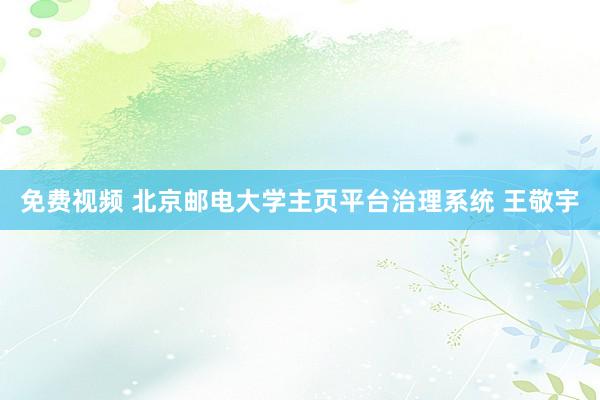 免费视频 北京邮电大学主页平台治理系统 王敬宇